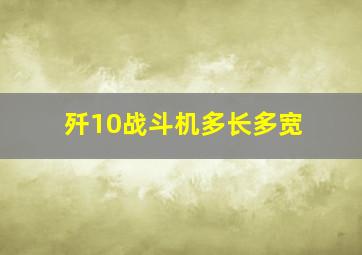 歼10战斗机多长多宽